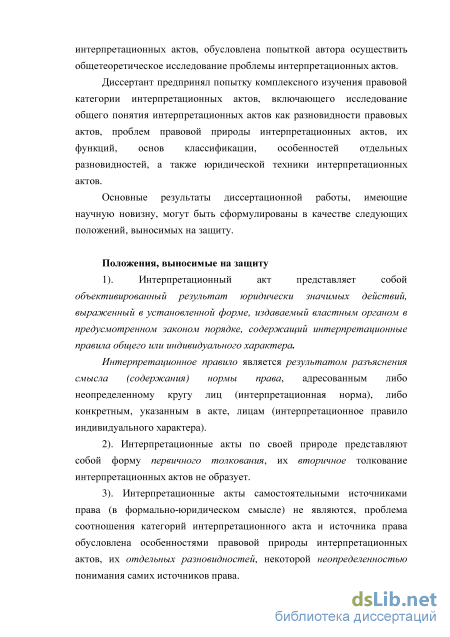 интерпретационных актов, обусловлена попыткой автора осуществить общетеоретическое исследование проблемы интерпретационных актов.

Диссертант предпринял попытку комплексного изучения правовой категории интерпретационных актов, включающего исследование общего понятия интерпретационных актов как разновидности правовых актов, проблем правовой природы интерпретационных актов, их функций, основ классификации, особенностей отдельных разновидностей, а также юридической техники интерпретационных актов.

Основные результаты диссертационной работы, имеющие научную новизну, могут быть сформулированы в качестве следующих положений, выносимых на защиту.

Положения, выносимые на защиту

1). Интерпретационный акт представляет собой объективированный результат юридически значимых действий, выраженный в установленной форме, издаваемый властным органом в предусмотренном законом порядке, содержащий интерпретационные правила общего или индивидуального характера.

Интерпретационное правило является результатом разъяснения смысла (содержания) нормы права, адресованным либо неопределенному кругу лиц (интерпретационная норма), либо конкретным, указанным в акте, лицам (интерпретационное правило индивидуального характера).

2). Интерпретационные акты по своей природе представляют собой форму первичного толкования, их вторичное толкование интерпретационных актов не образует.

3). Интерпретационные акты самостоятельными источниками права (в формально-юридическом смысле) не являются, проблема соотношения категорий интерпретационного акта и источника права обусловлена особенностями правовой природы интерпретационных актов, их отдельных разновидностей, некоторой неопределенностью понимания самих источников права.

dsLib.net
библиотека диссертаций